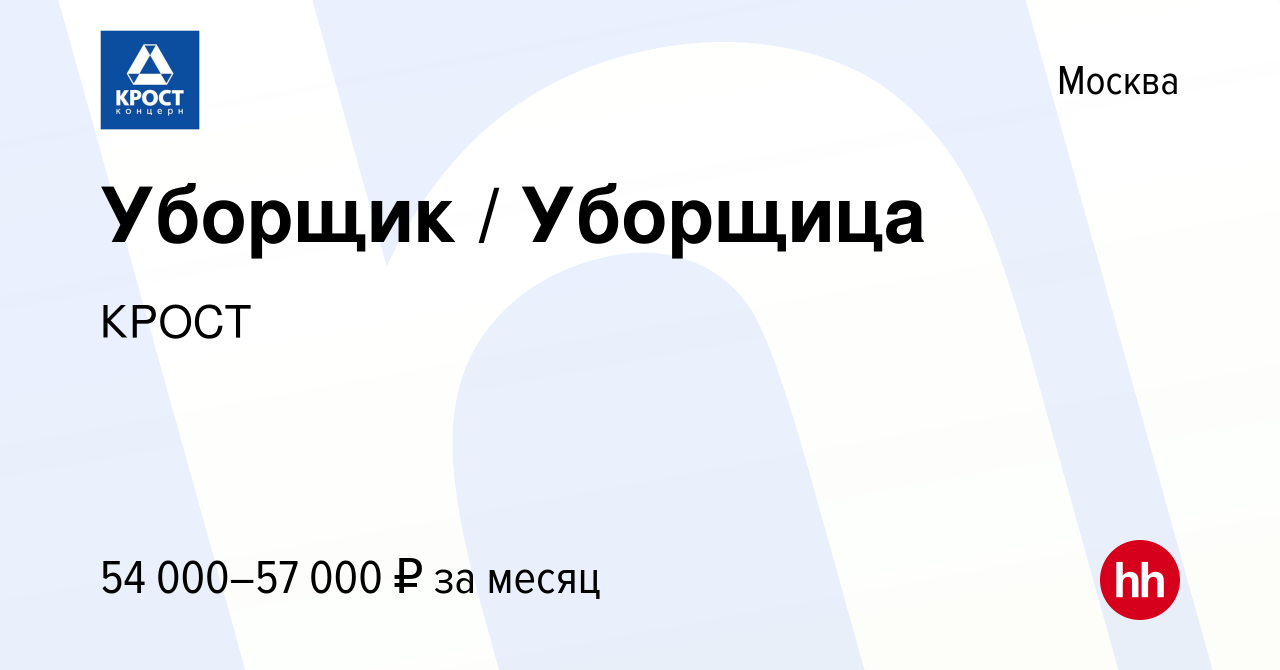 КРОСТ
концерн

Москва

Уборщик / Уборщица

КРОСТ

54 000–57 000 ₽ за месяц

hh